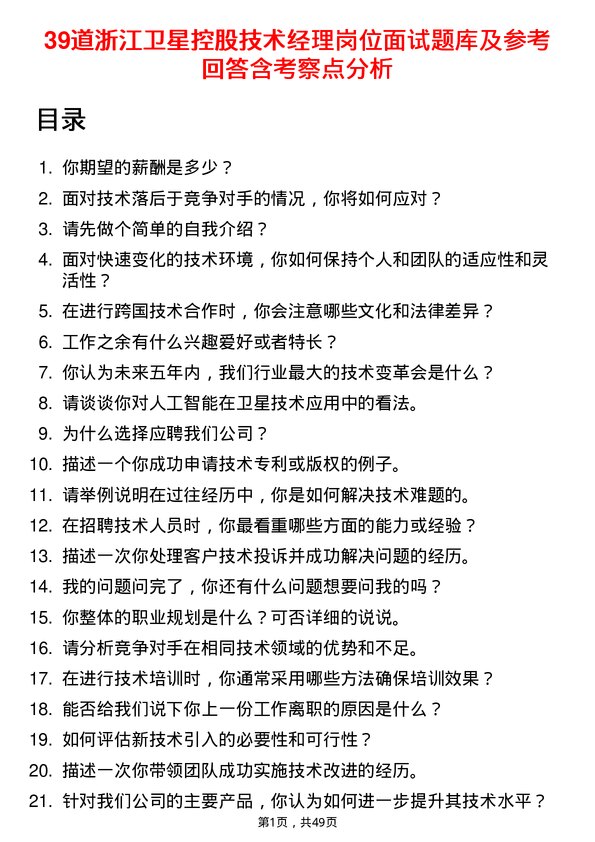 39道浙江卫星控股技术经理岗位面试题库及参考回答含考察点分析

目录

1. 你期望的薪酬是多少？
2. 面对技术落后于竞争对手的情况，你将如何应对？
3. 请先做个简单的自我介绍？
4. 面对快速变化的技术环境，你如何保持个人和团队的适应性和灵活性？
5. 在进行跨国技术合作时，你会注意哪些文化和法律差异？
6. 工作之余有什么兴趣爱好或者特长？
7. 你认为未来五年内，我们行业最大的技术变革会是什么？
8. 请谈谈你对人工智能在卫星技术应用中的看法。
9. 为什么选择应聘我们公司？
10. 描述一个你成功申请技术专利或版权的例子。
11. 请举例说明在过往经历中，你是如何解决技术难题的。
12. 在招聘技术人员时，你最看重哪些方面的能力或经验？
13. 描述一次你处理客户技术投诉并成功解决问题的经历。
14. 我的问题问完了，你还有什么问题想要问我的吗？
15. 你整体的职业规划是什么？可否详细的说说。
16. 请分析竞争对手在相同技术领域的优势和不足。
17. 在进行技术培训时，你通常采用哪些方法确保培训效果？
18. 能否给我们说下你上一份工作离职的原因是什么？
19. 如何评估新技术引入的必要性和可行性？
20. 描述一次你带领团队成功实施技术改进的经历。
21. 针对我们公司的主要产品，你认为如何进一步提升其技术水平？

第1页，共49页